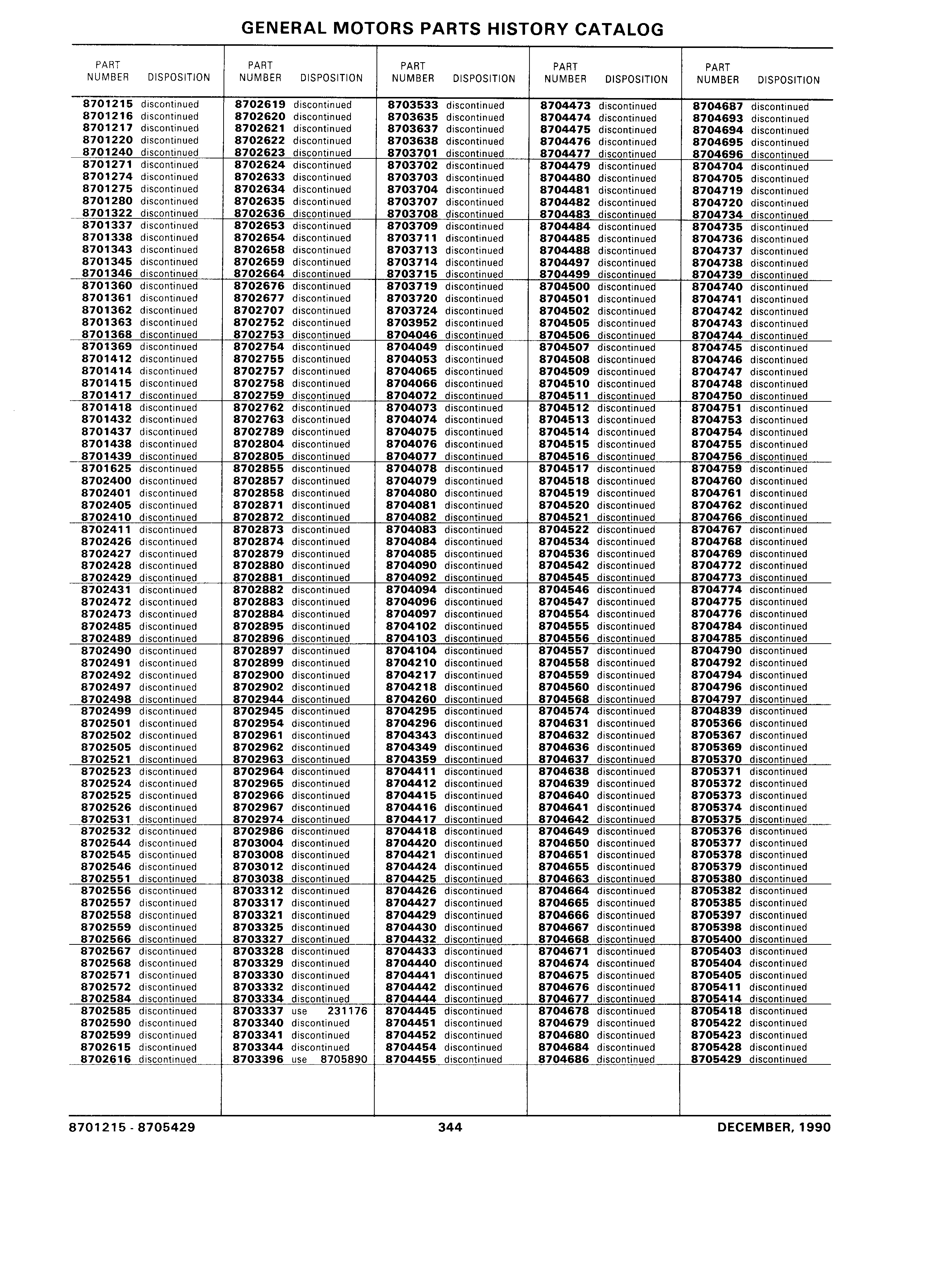 GENERAL MOTORS PARTS HISTORY CATALOG

| PART NUMBER | DISPOSITION |
|---|---|
| 8701215 | discontinued |
| 8701216 | discontinued |
| 8701217 | discontinued |
| 8701220 | discontinued |
| 8701240 | discontinued |
| 8701271 | discontinued |
| 8701274 | discontinued |
| 8701275 | discontinued |
| 8701280 | discontinued |
| 8701322 | discontinued |
| 8701337 | discontinued |
| 8701338 | discontinued |
| 8701343 | discontinued |
| 8701345 | discontinued |
| 8701346 | discontinued |
| 8701360 | discontinued |
| 8701361 | discontinued |
| 8701362 | discontinued |
| 8701363 | discontinued |
| 8701368 | discontinued |
| 8701369 | discontinued |
| 8701412 | discontinued |
| 8701414 | discontinued |
| 8701415 | discontinued |
| 8701417 | discontinued |
| 8701418 | discontinued |
| 8701432 | discontinued |
| 8701437 | discontinued |
| 8701438 | discontinued |
| 8701439 | discontinued |
| 8701625 | discontinued |
| 8702400 | discontinued |
| 8702401 | discontinued |
| 8702405 | discontinued |
| 8702410 | discontinued |
| 8702411 | discontinued |
| 8702426 | discontinued |
| 8702427 | discontinued |
| 8702428 | discontinued |
| 8702429 | discontinued |
| 8702431 | discontinued |
| 8702472 | discontinued |
| 8702473 | discontinued |
| 8702485 | discontinued |
| 8702489 | discontinued |
| 8702490 | discontinued |
| 8702491 | discontinued |
| 8702492 | discontinued |
| 8702497 | discontinued |
| 8702498 | discontinued |
| 8702499 | discontinued |
| 8702501 | discontinued |
| 8702502 | discontinued |
| 8702505 | discontinued |
| 8702521 | discontinued |
| 8702523 | discontinued |
| 8702524 | discontinued |
| 8702525 | discontinued |
| 8702526 | discontinued |
| 8702531 | discontinued |
| 8702532 | discontinued |
| 8702544 | discontinued |
| 8702545 | discontinued |
| 8702546 | discontinued |
| 8702551 | discontinued |
| 8702556 | discontinued |
| 8702557 | discontinued |
| 8702558 | discontinued |
| 8702559 | discontinued |
| 8702566 | discontinued |
| 8702567 | discontinued |
| 8702568 | discontinued |
| 8702571 | discontinued |
| 8702572 | discontinued |
| 8702584 | discontinued |
| 8702585 | discontinued |
| 8702590 | discontinued |
| 8702599 | discontinued |
| 8702615 | discontinued |
| 8702616 | discontinued |

| PART NUMBER | DISPOSITION |
|---|---|
| 8702619 | discontinued |
| 8702620 | discontinued |
| 8702621 | discontinued |
| 8702622 | discontinued |
| 8702623 | discontinued |
| 8702624 | discontinued |
| 8702633 | discontinued |
| 8702634 | discontinued |
| 8702635 | discontinued |
| 8702636 | discontinued |
| 8702653 | discontinued |
| 8702654 | discontinued |
| 8702658 | discontinued |
| 8702659 | discontinued |
| 8702664 | discontinued |
| 8702676 | discontinued |
| 8702677 | discontinued |
| 8702707 | discontinued |
| 8702752 | discontinued |
| 8702753 | discontinued |
| 8702754 | discontinued |
| 8702755 | discontinued |
| 8702757 | discontinued |
| 8702758 | discontinued |
| 8702759 | discontinued |
| 8702762 | discontinued |
| 8702763 | discontinued |
| 8702789 | discontinued |
| 8702804 | discontinued |
| 8702805 | discontinued |
| 8702855 | discontinued |
| 8702857 | discontinued |
| 8702858 | discontinued |
| 8702871 | discontinued |
| 8702872 | discontinued |
| 8702873 | discontinued |
| 8702874 | discontinued |
| 8702879 | discontinued |
| 8702880 | discontinued |
| 8702881 | discontinued |
| 8702882 | discontinued |
| 8702883 | discontinued |
| 8702884 | discontinued |
| 8702895 | discontinued |
| 8702896 | discontinued |
| 8702897 | discontinued |
| 8702899 | discontinued |
| 8702900 | discontinued |
| 8702902 | discontinued |
| 8702944 | discontinued |
| 8702945 | discontinued |
| 8702954 | discontinued |
| 8702961 | discontinued |
| 8702962 | discontinued |
| 8702963 | discontinued |
| 8702964 | discontinued |
| 8702965 | discontinued |
| 8702966 | discontinued |
| 8702967 | discontinued |
| 8702974 | discontinued |
| 8702986 | discontinued |
| 8703004 | discontinued |
| 8703008 | discontinued |
| 8703012 | discontinued |
| 8703038 | discontinued |
| 8703312 | discontinued |
| 8703317 | discontinued |
| 8703321 | discontinued |
| 8703325 | discontinued |
| 8703327 | discontinued |
| 8703328 | discontinued |
| 8703329 | discontinued |
| 8703330 | discontinued |
| 8703332 | discontinued |
| 8703334 | discontinued |
| 8703337 | use 231176 |
| 8703340 | discontinued |
| 8703341 | discontinued |
| 8703344 | discontinued |
| 8703396 | use 8705890 |

| PART NUMBER | DISPOSITION |
|---|---|
| 8703533 | discontinued |
| 8703635 | discontinued |
| 8703637 | discontinued |
| 8703638 | discontinued |
| 8703701 | discontinued |
| 8703702 | discontinued |
| 8703703 | discontinued |
| 8703704 | discontinued |
| 8703707 | discontinued |
| 8703708 | discontinued |
| 8703709 | discontinued |
| 8703711 | discontinued |
| 8703713 | discontinued |
| 8703714 | discontinued |
| 8703715 | discontinued |
| 8703719 | discontinued |
| 8703720 | discontinued |
| 8703724 | discontinued |
| 8703952 | discontinued |
| 8704046 | discontinued |
| 8704049 | discontinued |
| 8704053 | discontinued |
| 8704065 | discontinued |
| 8704066 | discontinued |
| 8704072 | discontinued |
| 8704073 | discontinued |
| 8704074 | discontinued |
| 8704075 | discontinued |
| 8704076 | discontinued |
| 8704077 | discontinued |
| 8704078 | discontinued |
| 8704079 | discontinued |
| 8704080 | discontinued |
| 8704081 | discontinued |
| 8704082 | discontinued |
| 8704083 | discontinued |
| 8704084 | discontinued |
| 8704085 | discontinued |
| 8704090 | discontinued |
| 8704092 | discontinued |
| 8704094 | discontinued |
| 8704096 | discontinued |
| 8704097 | discontinued |
| 8704102 | discontinued |
| 8704103 | discontinued |
| 8704104 | discontinued |
| 8704210 | discontinued |
| 8704217 | discontinued |
| 8704218 | discontinued |
| 8704260 | discontinued |
| 8704295 | discontinued |
| 8704296 | discontinued |
| 8704343 | discontinued |
| 8704349 | discontinued |
| 8704359 | discontinued |
| 8704411 | discontinued |
| 8704412 | discontinued |
| 8704415 | discontinued |
| 8704416 | discontinued |
| 8704417 | discontinued |
| 8704418 | discontinued |
| 8704420 | discontinued |
| 8704421 | discontinued |
| 8704424 | discontinued |
| 8704425 | discontinued |
| 8704426 | discontinued |
| 8704427 | discontinued |
| 8704429 | discontinued |
| 8704430 | discontinued |
| 8704432 | discontinued |
| 8704433 | discontinued |
| 8704440 | discontinued |
| 8704441 | discontinued |
| 8704442 | discontinued |
| 8704444 | discontinued |
| 8704445 | discontinued |
| 8704451 | discontinued |
| 8704452 | discontinued |
| 8704454 | discontinued |
| 8704455 | discontinued |

| PART NUMBER | DISPOSITION |
|---|---|
| 8704473 | discontinued |
| 8704474 | discontinued |
| 8704475 | discontinued |
| 8704476 | discontinued |
| 8704477 | discontinued |
| 8704479 | discontinued |
| 8704480 | discontinued |
| 8704481 | discontinued |
| 8704482 | discontinued |
| 8704483 | discontinued |
| 8704484 | discontinued |
| 8704485 | discontinued |
| 8704488 | discontinued |
| 8704497 | discontinued |
| 8704499 | discontinued |
| 8704500 | discontinued |
| 8704501 | discontinued |
| 8704502 | discontinued |
| 8704505 | discontinued |
| 8704506 | discontinued |
| 8704507 | discontinued |
| 8704508 | discontinued |
| 8704509 | discontinued |
| 8704510 | discontinued |
| 8704511 | discontinued |
| 8704512 | discontinued |
| 8704513 | discontinued |
| 8704514 | discontinued |
| 8704515 | discontinued |
| 8704516 | discontinued |
| 8704517 | discontinued |
| 8704518 | discontinued |
| 8704519 | discontinued |
| 8704520 | discontinued |
| 8704521 | discontinued |
| 8704522 | discontinued |
| 8704534 | discontinued |
| 8704536 | discontinued |
| 8704542 | discontinued |
| 8704545 | discontinued |
| 8704546 | discontinued |
| 8704547 | discontinued |
| 8704554 | discontinued |
| 8704555 | discontinued |
| 8704556 | discontinued |
| 8704557 | discontinued |
| 8704558 | discontinued |
| 8704559 | discontinued |
| 8704560 | discontinued |
| 8704568 | discontinued |
| 8704574 | discontinued |
| 8704631 | discontinued |
| 8704632 | discontinued |
| 8704636 | discontinued |
| 8704637 | discontinued |
| 8704638 | discontinued |
| 8704639 | discontinued |
| 8704640 | discontinued |
| 8704641 | discontinued |
| 8704642 | discontinued |
| 8704649 | discontinued |
| 8704650 | discontinued |
| 8704651 | discontinued |
| 8704655 | discontinued |
| 8704663 | discontinued |
| 8704664 | discontinued |
| 8704665 | discontinued |
| 8704666 | discontinued |
| 8704667 | discontinued |
| 8704668 | discontinued |
| 8704671 | discontinued |
| 8704674 | discontinued |
| 8704675 | discontinued |
| 8704676 | discontinued |
| 8704677 | discontinued |
| 8704678 | discontinued |
| 8704679 | discontinued |
| 8704680 | discontinued |
| 8704684 | discontinued |
| 8704686 | discontinued |

| PART NUMBER | DISPOSITION |
|---|---|
| 8704687 | discontinued |
| 8704693 | discontinued |
| 8704694 | discontinued |
| 8704695 | discontinued |
| 8704696 | discontinued |
| 8704704 | discontinued |
| 8704705 | discontinued |
| 8704719 | discontinued |
| 8704720 | discontinued |
| 8704734 | discontinued |
| 8704735 | discontinued |
| 8704736 | discontinued |
| 8704737 | discontinued |
| 8704738 | discontinued |
| 8704739 | discontinued |
| 8704740 | discontinued |
| 8704741 | discontinued |
| 8704742 | discontinued |
| 8704743 | discontinued |
| 8704744 | discontinued |
| 8704745 | discontinued |
| 8704746 | discontinued |
| 8704747 | discontinued |
| 8704748 | discontinued |
| 8704750 | discontinued |
| 8704751 | discontinued |
| 8704753 | discontinued |
| 8704754 | discontinued |
| 8704755 | discontinued |
| 8704756 | discontinued |
| 8704759 | discontinued |
| 8704760 | discontinued |
| 8704761 | discontinued |
| 8704762 | discontinued |
| 8704766 | discontinued |
| 8704767 | discontinued |
| 8704768 | discontinued |
| 8704769 | discontinued |
| 8704772 | discontinued |
| 8704773 | discontinued |
| 8704774 | discontinued |
| 8704775 | discontinued |
| 8704776 | discontinued |
| 8704784 | discontinued |
| 8704785 | discontinued |
| 8704790 | discontinued |
| 8704792 | discontinued |
| 8704794 | discontinued |
| 8704796 | discontinued |
| 8704797 | discontinued |
| 8704839 | discontinued |
| 8705366 | discontinued |
| 8705367 | discontinued |
| 8705369 | discontinued |
| 8705370 | discontinued |
| 8705371 | discontinued |
| 8705372 | discontinued |
| 8705373 | discontinued |
| 8705374 | discontinued |
| 8705375 | discontinued |
| 8705376 | discontinued |
| 8705377 | discontinued |
| 8705378 | discontinued |
| 8705379 | discontinued |
| 8705380 | discontinued |
| 8705382 | discontinued |
| 8705385 | discontinued |
| 8705397 | discontinued |
| 8705398 | discontinued |
| 8705400 | discontinued |
| 8705403 | discontinued |
| 8705404 | discontinued |
| 8705405 | discontinued |
| 8705411 | discontinued |
| 8705414 | discontinued |
| 8705418 | discontinued |
| 8705422 | discontinued |
| 8705423 | discontinued |
| 8705428 | discontinued |
| 8705429 | discontinued |

8701215 - 8705429 344 DECEMBER, 1990